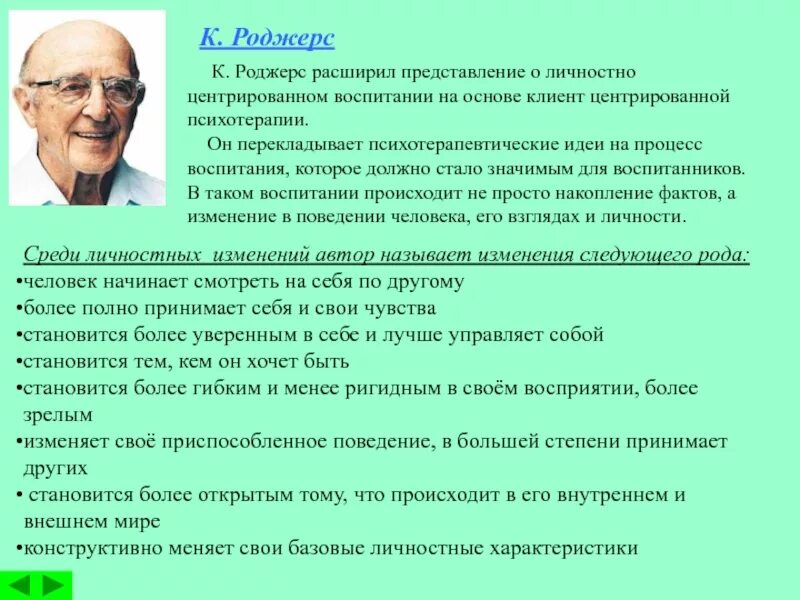 К. Роджерс

К. Роджерс расширил представление о личностно центрированном воспитании на основе клиент центрированной психотерапии.

Он перекладывает психотерапевтические идеи на процесс воспитания, которое должно стало значимым для воспитанников. В таком воспитании происходит не просто накопление фактов, а изменение в поведении человека, его взглядах и личности.

Среди личностных изменений автор называет изменения следующего рода:
•человек начинает смотреть на себя по другому
•более полно принимает себя и свои чувства
•становится более уверенным в себе и лучше управляет собой
•становится тем, кем он хочет быть
•становится более гибким и менее ригидным в своём восприятии, более зрелым
•изменяет своё приспособленное поведение, в большей степени принимает других
• становится более открытым тому, что происходит в его внутреннем и внешнем мире
•конструктивно меняет свои базовые личностные характеристики